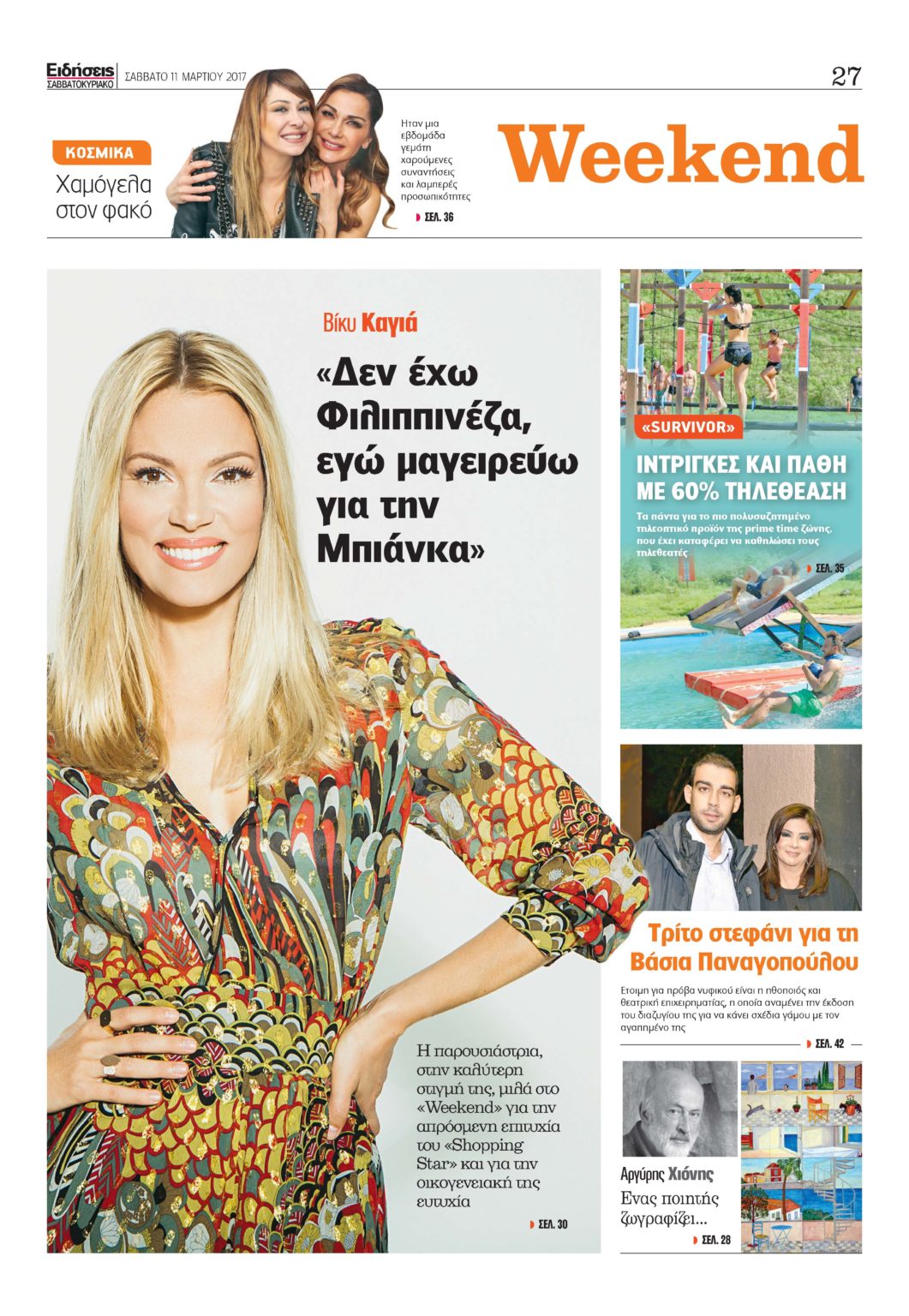 Ειδήσεις ΣΑΒΒΑΤΟΚΥΡΙΑΚΟ ΣΑΒΒΑΤΟ 11 ΜΑΡΤΙΟΥ 2017

27

ΚΟΣΜΙΚΑ

Χαμόγελα στον φακό

Ηταν μια εβδομάδα γεμάτη χαρούμενες συναντήσεις και λαμπερές προσωπικότητες

ΣΕΛ. 36

Weekend

Βίκυ Καγιά

«Δεν έχω Φιλιππινέζα, εγώ μαγειρεύω για την Μπιάνκα»

Η παρουσιάστρια, στην καλύτερη στιγμή της, μιλά στο «Weekend» για την απρόσμενη επιτυχία του «Shopping Star» και για την οικογενειακή της ευτυχία

ΣΕΛ. 30

«SURVIVOR»

ΙΝΤΡΙΓΚΕΣ ΚΑΙ ΠΑΘΗ ΜΕ 60% ΤΗΛΕΘΕΑΣΗ

Τα πάντα για το πιο πολυσυζητημένο τηλεοπτικό προϊόν της prime time ζώνης, που έχει καταφέρει να καθηλώσει τους τηλεθεατές

ΣΕΛ. 35

Τρίτο στεφάνι για τη Βάσια Παναγοπούλου

Ετοιμη για πρόβα νυφικού είναι η ηθοποιός και θεατρική επιχειρηματίας, η οποία αναμένει την έκδοση του διαζυγίου της για να κάνει σχέδια γάμου με τον αγαπημένο της

ΣΕΛ. 42

Αργύρης Χιόνης

Ενας ποιητής ζωγραφίζει...

ΣΕΛ. 28